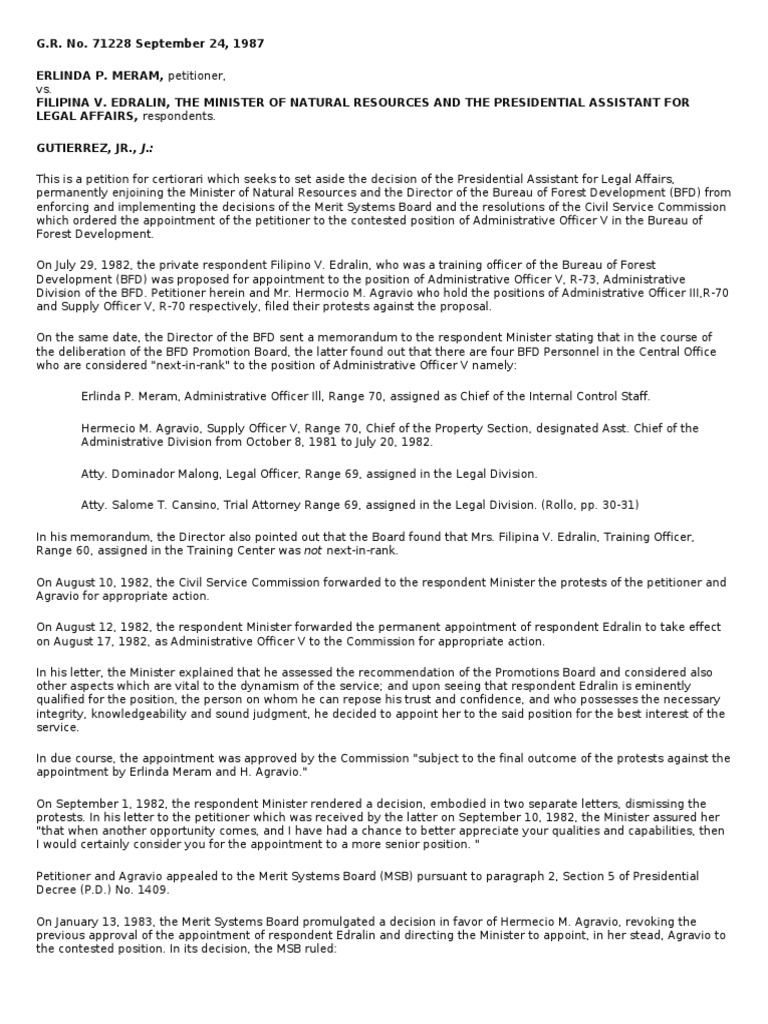 G.R. No. 71228 September 24, 1987

ERLINDA P. MERAM, petitioner,
vs.
FILIPINA V. EDRALIN, THE MINISTER OF NATURAL RESOURCES AND THE PRESIDENTIAL ASSISTANT FOR LEGAL AFFAIRS, respondents.

GUTIERREZ, JR., J.:

This is a petition for certiorari which seeks to set aside the decision of the Presidential Assistant for Legal Affairs, permanently enjoining the Minister of Natural Resources and the Director of the Bureau of Forest Development (BFD) from enforcing and implementing the decisions of the Merit Systems Board and the resolutions of the Civil Service Commission which ordered the appointment of the petitioner to the contested position of Administrative Officer V in the Bureau of Forest Development.

On July 29, 1982, the private respondent Filipino V. Edralin, who was a training officer of the Bureau of Forest Development (BFD) was proposed for appointment to the position of Administrative Officer V, R-73, Administrative Division of the BFD. Petitioner herein and Mr. Hermocio M. Agravio who hold the positions of Administrative Officer III,R-70 and Supply Officer V, R-70 respectively, filed their protests against the proposal.

On the same date, the Director of the BFD sent a memorandum to the respondent Minister stating that in the course of the deliberation of the BFD Promotion Board, the latter found out that there are four BFD Personnel in the Central Office who are considered "next-in-rank" to the position of Administrative Officer V namely:

Erlinda P. Meram, Administrative Officer Ill, Range 70, assigned as Chief of the Internal Control Staff.

Hermecio M. Agravio, Supply Officer V, Range 70, Chief of the Property Section, designated Asst. Chief of the Administrative Division from October 8, 1981 to July 20, 1982.

Atty. Dominador Malong, Legal Officer, Range 69, assigned in the Legal Division.

Atty. Salome T. Cansino, Trial Attorney Range 69, assigned in the Legal Division. (Rollo, pp. 30-31)

In his memorandum, the Director also pointed out that the Board found that Mrs. Filipina V. Edralin, Training Officer, Range 60, assigned in the Training Center was not next-in-rank.

On August 10, 1982, the Civil Service Commission forwarded to the respondent Minister the protests of the petitioner and Agravio for appropriate action.

On August 12, 1982, the respondent Minister forwarded the permanent appointment of respondent Edralin to take effect on August 17, 1982, as Administrative Officer V to the Commission for appropriate action.

In his letter, the Minister explained that he assessed the recommendation of the Promotions Board and considered also other aspects which are vital to the dynamism of the service; and upon seeing that respondent Edralin is eminently qualified for the position, the person on whom he can repose his trust and confidence, and who possesses the necessary integrity, knowledgeability and sound judgment, he decided to appoint her to the said position for the best interest of the service.

In due course, the appointment was approved by the Commission "subject to the final outcome of the protests against the appointment by Erlinda Meram and H. Agravio."

On September 1, 1982, the respondent Minister rendered a decision, embodied in two separate letters, dismissing the protests. In his letter to the petitioner which was received by the latter on September 10, 1982, the Minister assured her "that when another opportunity comes, and I have had a chance to better appreciate your qualities and capabilities, then I would certainly consider you for the appointment to a more senior position. "

Petitioner and Agravio appealed to the Merit Systems Board (MSB) pursuant to paragraph 2, Section 5 of Presidential Decree (P.D.) No. 1409.

On January 13, 1983, the Merit Systems Board promulgated a decision in favor of Hermecio M. Agravio, revoking the previous approval of the appointment of respondent Edralin and directing the Minister to appoint, in her stead, Agravio to the contested position. In its decision, the MSB ruled: